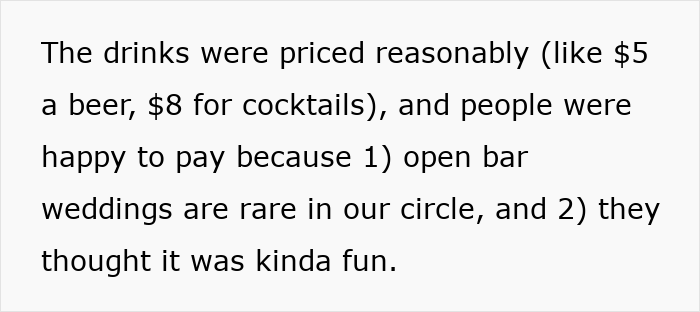 The drinks were priced reasonably (like \$5 a beer, \$8 for cocktails), and people were happy to pay because 1) open bar weddings are rare in our circle, and 2) they thought it was kinda fun.